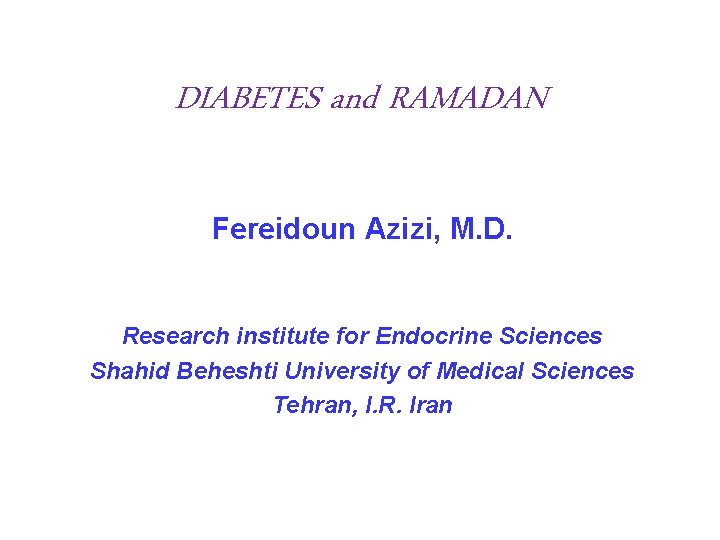 DIABETES and RAMADAN

Fereidoun Azizi, M.D.

Research institute for Endocrine Sciences
Shahid Beheshti University of Medical Sciences
Tehran, I.R. Iran